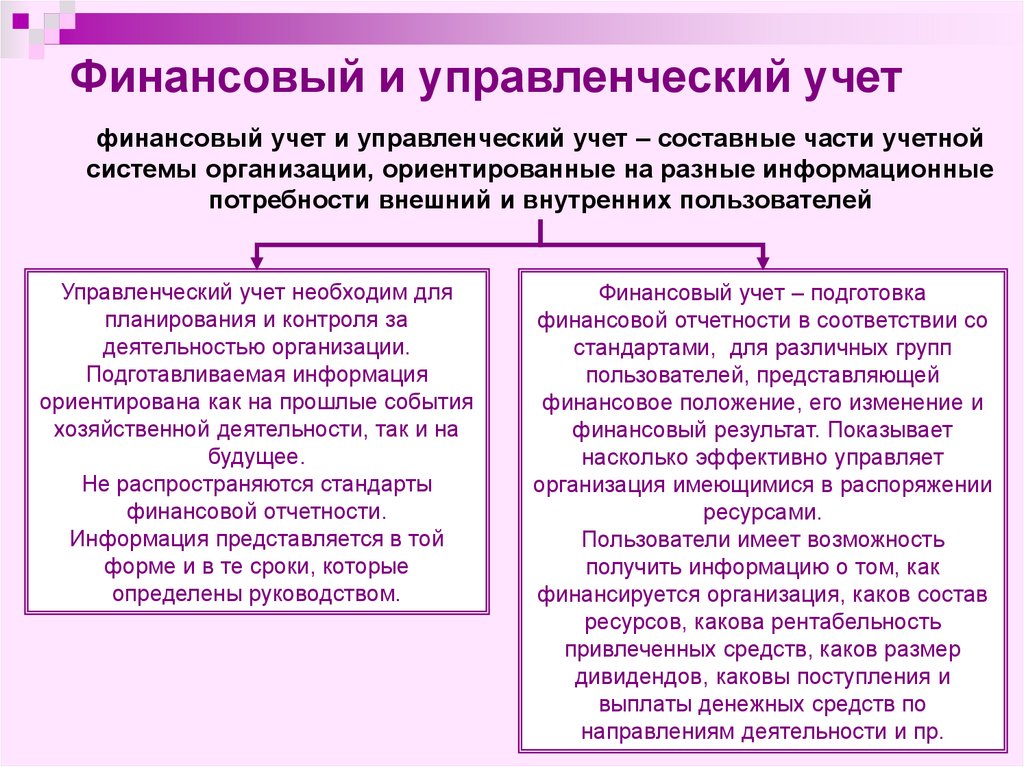 Финансовый и управленческий учет

финансовый учет и управленческий учет – составные части учетной системы организации, ориентированные на разные информационные потребности внешний и внутренних пользователей

Управленческий учет необходим для планирования и контроля за деятельностью организации. Подготавливаемая информация ориентирована как на прошлые события хозяйственной деятельности, так и на будущее.
Не распространяются стандарты финансовой отчетности.
Информация представляется в той форме и в те сроки, которые определены руководством.

Финансовый учет – подготовка финансовой отчетности в соответствии со стандартами, для различных групп пользователей, представляющей финансовое положение, его изменение и финансовый результат. Показывает насколько эффективно управляет организация имеющимися в распоряжении ресурсами.
Пользователи имеет возможность получить информацию о том, как финансируется организация, каков состав ресурсов, какова рентабельность привлеченных средств, каков размер дивидендов, каковы поступления и выплаты денежных средств по направлениям деятельности и пр.